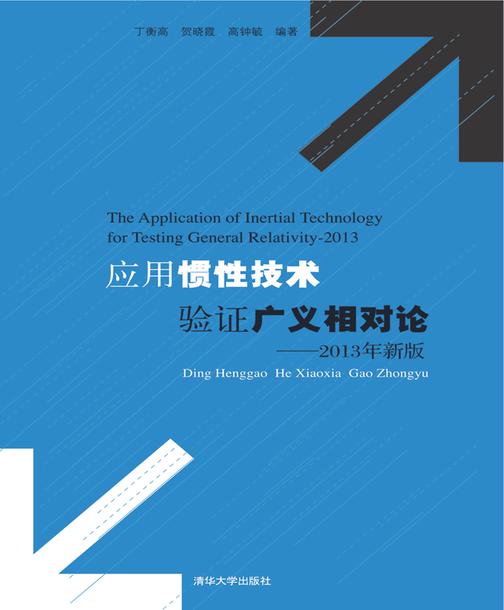 丁衡高　贺晓霞　高钟毓　编著

The Application of Inertial Technology for Testing General Relativity-2013

应用惯性技术
验证广义相对论
——2013年新版

Ding Henggao　He Xiaoxia　Gao Zhongyu

清华大学出版社